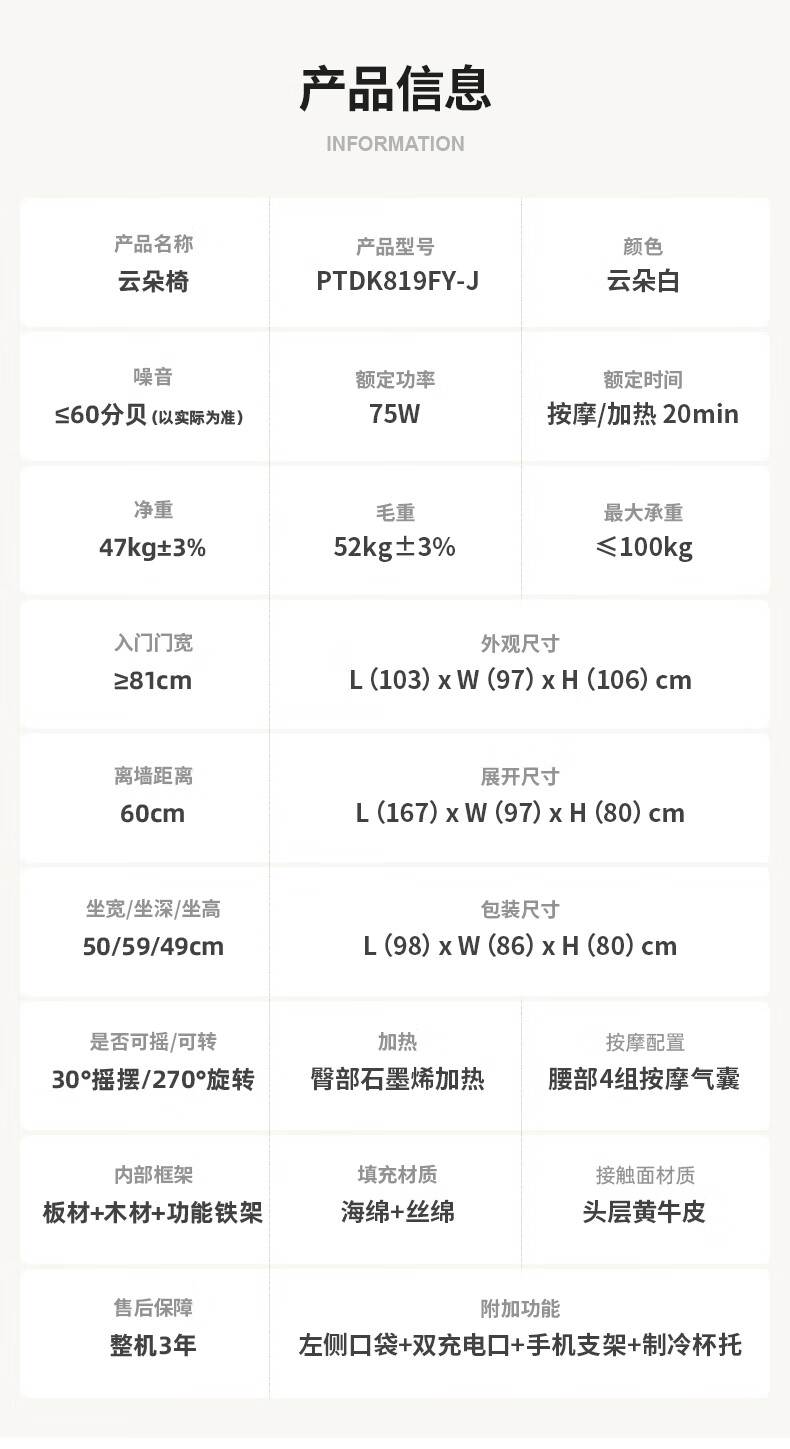 产品信息

INFORMATION

产品名称
云朵椅

产品型号
PTDK819FY-J

颜色
云朵白

噪音
≤60分贝(以实际为准)

额定功率
75W

额定时间
按摩/加热 20min

净重
47kg±3%

毛重
52kg±3%

最大承重
≤100kg

入门门宽
≥81cm

外观尺寸
L (103) x W (97) x H (106) cm

离墙距离
60cm

展开尺寸
L (167) x W (97) x H (80) cm

坐宽/坐深/坐高
50/59/49cm

包装尺寸
L (98) x W (86) x H (80) cm

是否可摇/可转
30°摇摆/270°旋转

加热
臀部石墨烯加热

按摩配置
腰部4组按摩气囊

内部框架
板材+木材+功能铁架

填充材质
海绵+丝绵

接触面材质
头层黄牛皮

售后保障
整机3年

附加功能
左侧口袋+双充电口+手机支架+制冷杯托